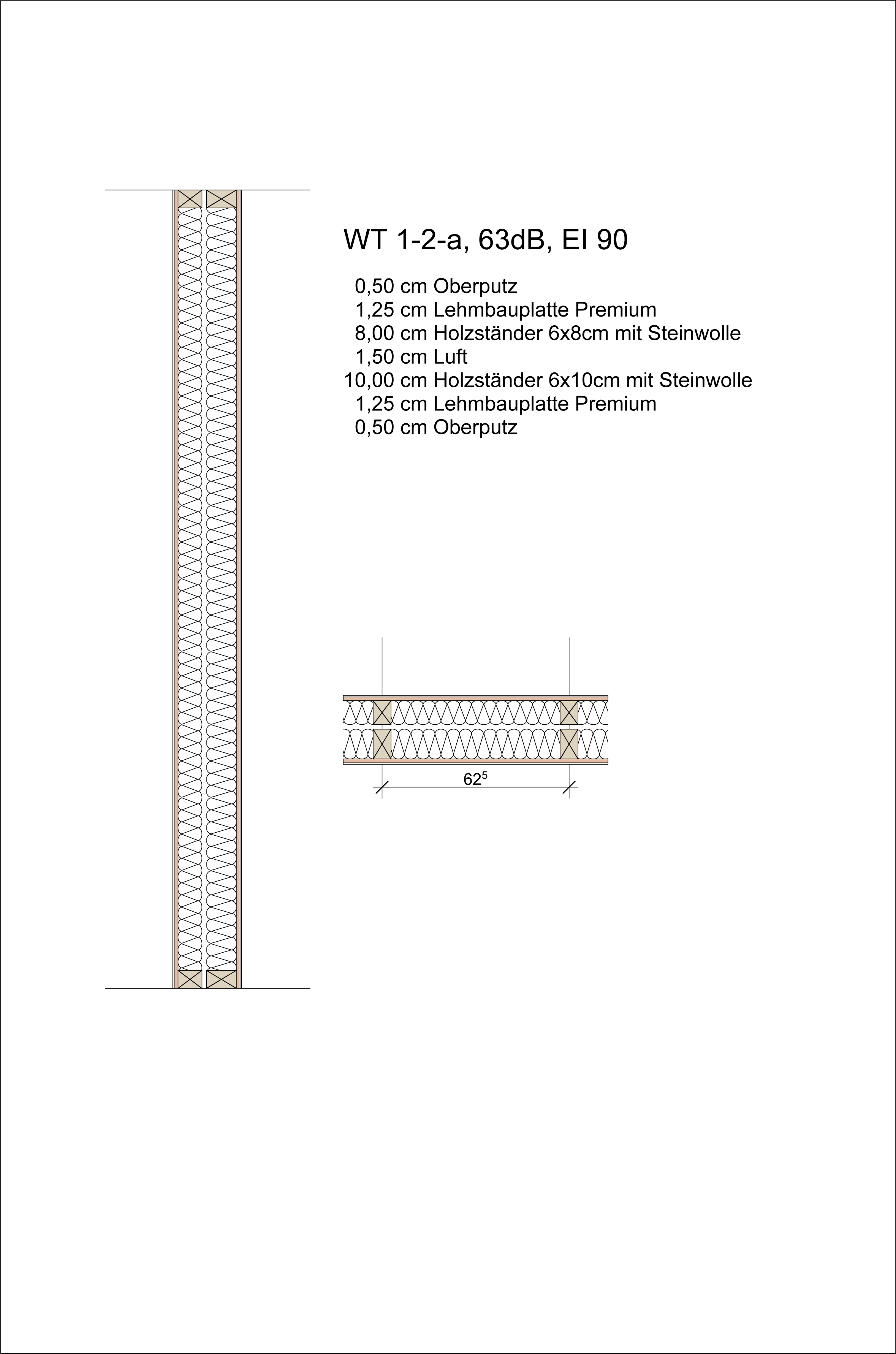 WT 1-2-a, 63dB, EI 90

0,50 cm Oberputz
1,25 cm Lehmbauplatte Premium
8,00 cm Holzständer 6x8cm mit Steinwolle
1,50 cm Luft
10,00 cm Holzständer 6x10cm mit Steinwolle
1,25 cm Lehmbauplatte Premium
0,50 cm Oberputz

$62^5$